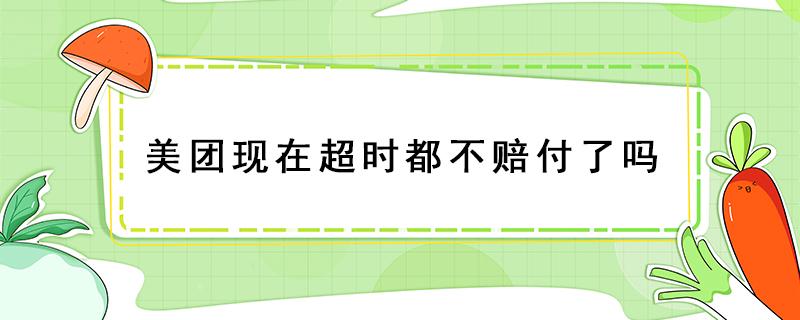 美团现在超时都不赔付了吗